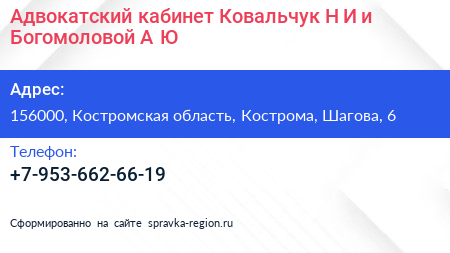 Адвокатский кабинет Ковальчук Н И и Богомоловой А Ю

Адрес:
156000, Костромская область, Кострома, Шагова, 6

Телефон:
+7-953-662-66-19

Сформированно на сайте spravka-region.ru